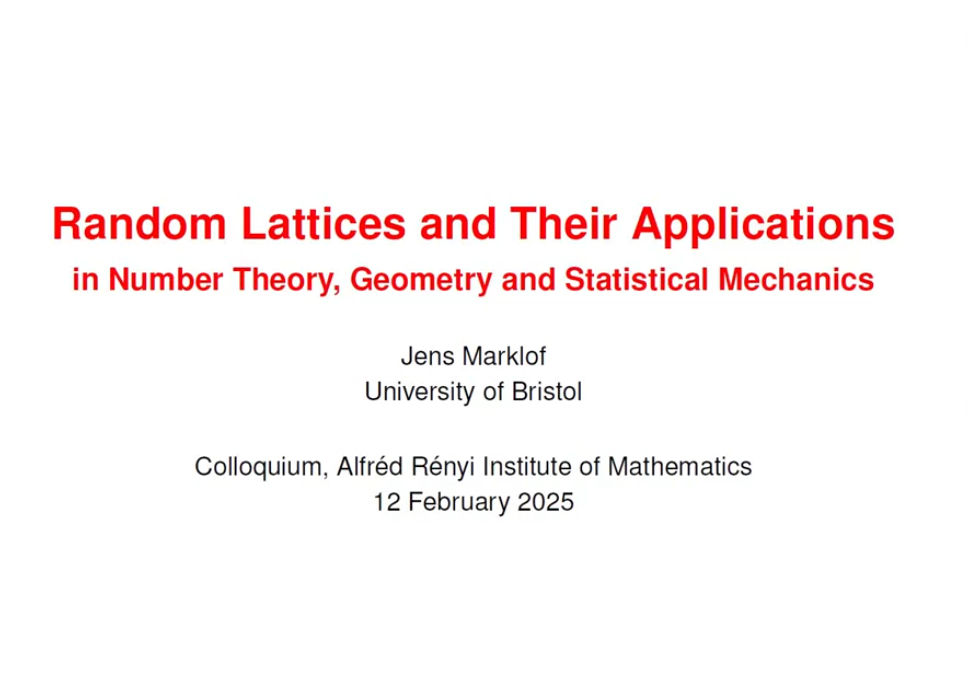 Random Lattices and Their Applications
in Number Theory, Geometry and Statistical Mechanics

Jens Marklof
University of Bristol

Colloquium, Alfréd Rényi Institute of Mathematics
12 February 2025